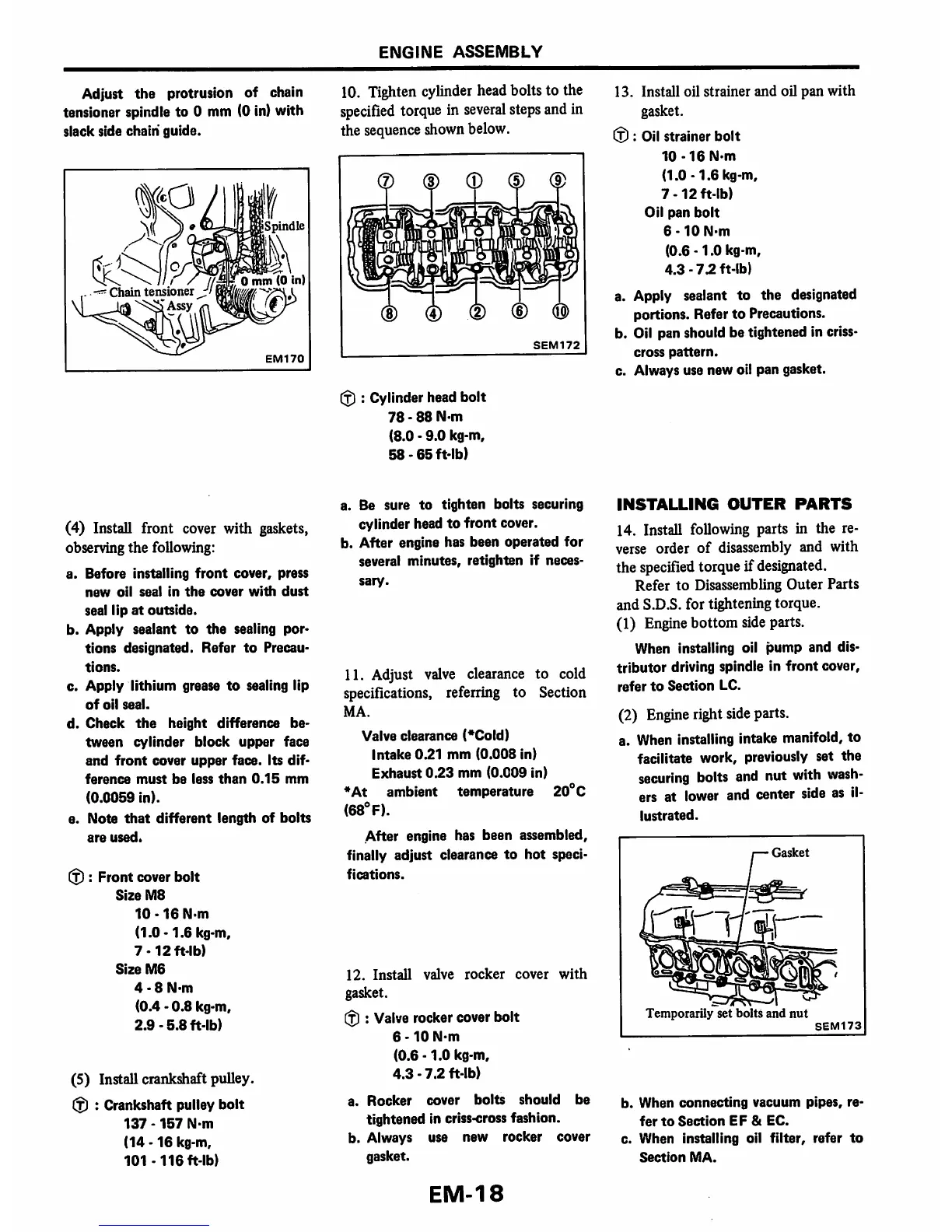 ENGINE ASSEMBLY

Adjust the protrusion of chain tensioner spindle to 0 mm (0 in) with slack side chain guide.

Spindle
0 mm (0 in)
Chain tensioner Assy
EM170

(4) Install front cover with gaskets, observing the following:

a. Before installing front cover, press new oil seal in the cover with dust seal lip at outside.
b. Apply sealant to the sealing portions designated. Refer to Precautions.
c. Apply lithium grease to sealing lip of oil seal.
d. Check the height difference between cylinder block upper face and front cover upper face. Its difference must be less than 0.15 mm (0.0059 in).
e. Note that different length of bolts are used.

Ⓣ : Front cover bolt
Size M8
10 - 16 N·m
(1.0 - 1.6 kg-m,
7 - 12 ft-lb)
Size M6
4 - 8 N·m
(0.4 - 0.8 kg-m,
2.9 - 5.8 ft-lb)

(5) Install crankshaft pulley.

Ⓣ : Crankshaft pulley bolt
137 - 157 N·m
(14 - 16 kg-m,
101 - 116 ft-lb)

10. Tighten cylinder head bolts to the specified torque in several steps and in the sequence shown below.

⑦ ③ ① ⑤ ⑨
⑧ ④ ② ⑥ ⑩
SEM172

Ⓣ : Cylinder head bolt
78 - 88 N·m
(8.0 - 9.0 kg-m,
58 - 65 ft-lb)

a. Be sure to tighten bolts securing cylinder head to front cover.
b. After engine has been operated for several minutes, retighten if necessary.

11. Adjust valve clearance to cold specifications, referring to Section MA.

Valve clearance (*Cold)
Intake 0.21 mm (0.008 in)
Exhaust 0.23 mm (0.009 in)
*At ambient temperature 20°C (68°F).

After engine has been assembled, finally adjust clearance to hot specifications.

12. Install valve rocker cover with gasket.

Ⓣ : Valve rocker cover bolt
6 - 10 N·m
(0.6 - 1.0 kg-m,
4.3 - 7.2 ft-lb)

a. Rocker cover bolts should be tightened in criss-cross fashion.
b. Always use new rocker cover gasket.

13. Install oil strainer and oil pan with gasket.

Ⓣ : Oil strainer bolt
10 - 16 N·m
(1.0 - 1.6 kg-m,
7 - 12 ft-lb)
Oil pan bolt
6 - 10 N·m
(0.6 - 1.0 kg-m,
4.3 - 7.2 ft-lb)

a. Apply sealant to the designated portions. Refer to Precautions.
b. Oil pan should be tightened in criss-cross pattern.
c. Always use new oil pan gasket.

INSTALLING OUTER PARTS

14. Install following parts in the reverse order of disassembly and with the specified torque if designated.
Refer to Disassembling Outer Parts and S.D.S. for tightening torque.
(1) Engine bottom side parts.

When installing oil pump and distributor driving spindle in front cover, refer to Section LC.

(2) Engine right side parts.

a. When installing intake manifold, to facilitate work, previously set the securing bolts and nut with washers at lower and center side as illustrated.

Gasket
Temporarily set bolts and nut
SEM173

b. When connecting vacuum pipes, refer to Section EF & EC.
c. When installing oil filter, refer to Section MA.

EM-18